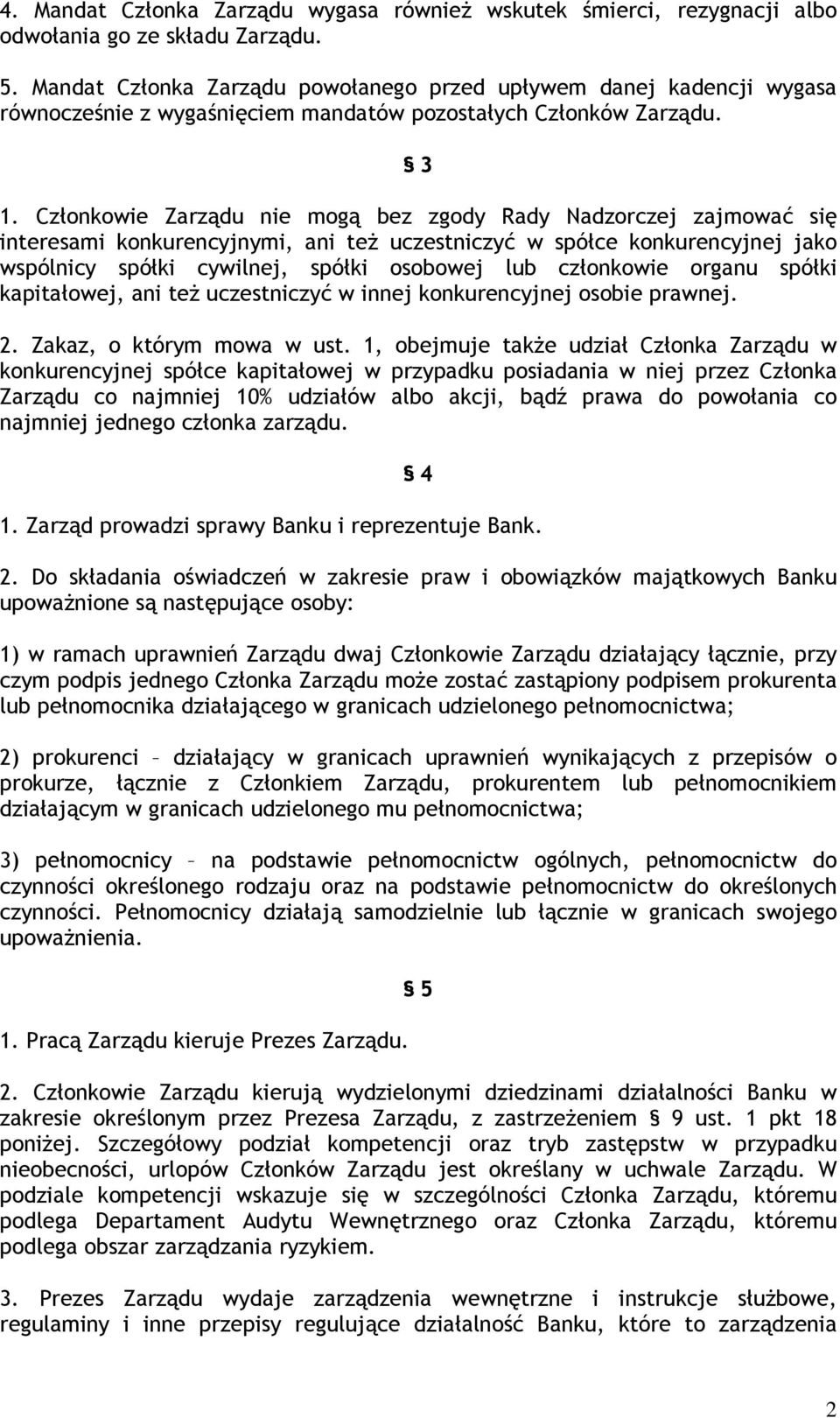 4. Mandat Członka Zarządu wygasa również wskutek śmierci, rezygnacji albo odwołania go ze składu Zarządu.

5. Mandat Członka Zarządu powołanego przed upływem danej kadencji wygasa równocześnie z wygaśnięciem mandatów pozostałych Członków Zarządu.

§ 3

1. Członkowie Zarządu nie mogą bez zgody Rady Nadzorczej zajmować się interesami konkurencyjnymi, ani też uczestniczyć w spółce konkurencyjnej jako wspólnicy spółki cywilnej, spółki osobowej lub członkowie organu spółki kapitałowej, ani też uczestniczyć w innej konkurencyjnej osobie prawnej.

2. Zakaz, o którym mowa w ust. 1, obejmuje także udział Członka Zarządu w konkurencyjnej spółce kapitałowej w przypadku posiadania w niej przez Członka Zarządu co najmniej 10% udziałów albo akcji, bądź prawa do powołania co najmniej jednego członka zarządu.

§ 4

1. Zarząd prowadzi sprawy Banku i reprezentuje Bank.

2. Do składania oświadczeń w zakresie praw i obowiązków majątkowych Banku upoważnione są następujące osoby:

1) w ramach uprawnień Zarządu dwaj Członkowie Zarządu działający łącznie, przy czym podpis jednego Członka Zarządu może zostać zastąpiony podpisem prokurenta lub pełnomocnika działającego w granicach udzielonego pełnomocnictwa;

2) prokurenci – działający w granicach uprawnień wynikających z przepisów o prokurze, łącznie z Członkiem Zarządu, prokurentem lub pełnomocnikiem działającym w granicach udzielonego mu pełnomocnictwa;

3) pełnomocnicy – na podstawie pełnomocnictw ogólnych, pełnomocnictw do czynności określonego rodzaju oraz na podstawie pełnomocnictw do określonych czynności. Pełnomocnicy działają samodzielnie lub łącznie w granicach swojego upoważnienia.

§ 5

1. Pracą Zarządu kieruje Prezes Zarządu.

2. Członkowie Zarządu kierują wydzielonymi dziedzinami działalności Banku w zakresie określonym przez Prezesa Zarządu, z zastrzeżeniem § 9 ust. 1 pkt 18 poniżej. Szczegółowy podział kompetencji oraz tryb zastępstw w przypadku nieobecności, urlopów Członków Zarządu jest określany w uchwale Zarządu. W podziale kompetencji wskazuje się w szczególności Członka Zarządu, któremu podlega Departament Audytu Wewnętrznego oraz Członka Zarządu, któremu podlega obszar zarządzania ryzykiem.

3. Prezes Zarządu wydaje zarządzenia wewnętrzne i instrukcje służbowe, regulaminy i inne przepisy regulujące działalność Banku, które to zarządzenia

2